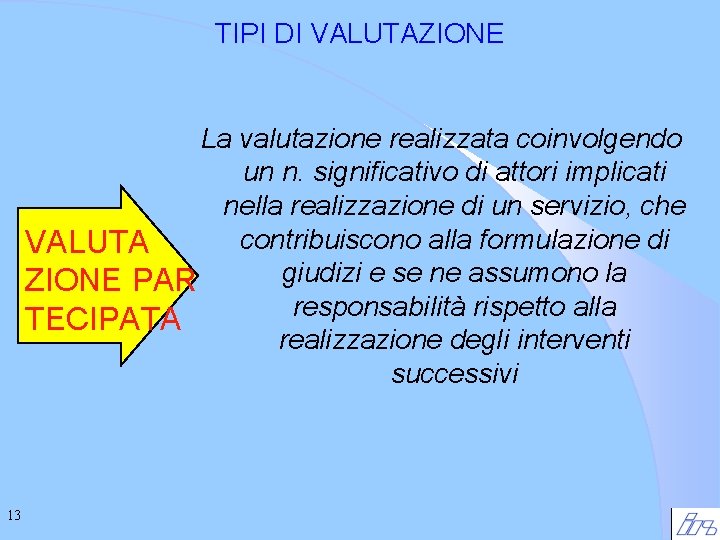 TIPI DI VALUTAZIONE

VALUTA ZIONE PAR TECIPATA

La valutazione realizzata coinvolgendo un n. significativo di attori implicati nella realizzazione di un servizio, che contribuiscono alla formulazione di giudizi e se ne assumono la responsabilità rispetto alla realizzazione degli interventi successivi

13